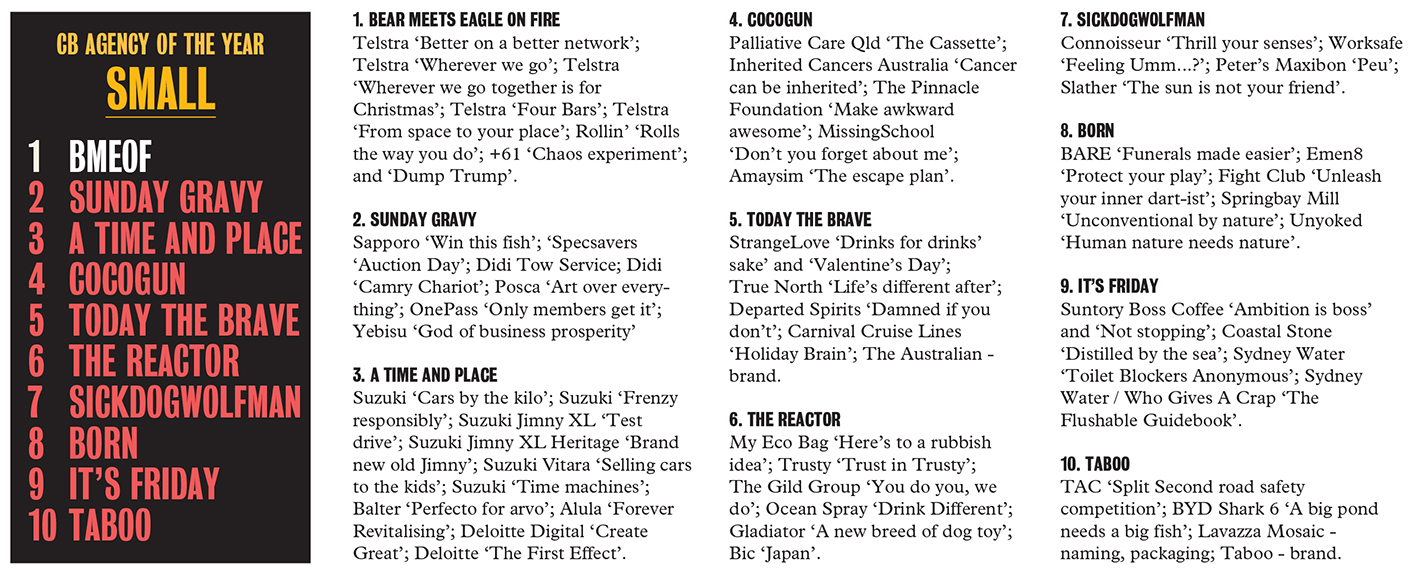 CB AGENCY OF THE YEAR
SMALL

1 BMEOF
2 SUNDAY GRAVY
3 A TIME AND PLACE
4 COCOGUN
5 TODAY THE BRAVE
6 THE REACTOR
7 SICKDOGWOLFMAN
8 BORN
9 IT'S FRIDAY
10 TABOO

1. BEAR MEETS EAGLE ON FIRE
Telstra 'Better on a better network'; Telstra 'Wherever we go'; Telstra 'Wherever we go together is for Christmas'; Telstra 'Four Bars'; Telstra 'From space to your place'; Rollin' 'Rolls the way you do'; +61 'Chaos experiment'; and 'Dump Trump'.

2. SUNDAY GRAVY
Sapporo 'Win this fish'; 'Specsavers 'Auction Day'; Didi Tow Service; Didi 'Camry Chariot'; Posca 'Art over everything'; OnePass 'Only members get it'; Yebisu 'God of business prosperity'

3. A TIME AND PLACE
Suzuki 'Cars by the kilo'; Suzuki 'Frenzy responsibly'; Suzuki Jimny XL 'Test drive'; Suzuki Jimny XL Heritage 'Brand new old Jimny'; Suzuki Vitara 'Selling cars to the kids'; Suzuki 'Time machines'; Balter 'Perfecto for arvo'; Alula 'Forever Revitalising'; Deloitte Digital 'Create Great'; Deloitte 'The First Effect'.

4. COCOGUN
Palliative Care Qld 'The Cassette'; Inherited Cancers Australia 'Cancer can be inherited'; The Pinnacle Foundation 'Make awkward awesome'; MissingSchool 'Don't you forget about me'; Amaysim 'The escape plan'.

5. TODAY THE BRAVE
StrangeLove 'Drinks for drinks' sake' and 'Valentine's Day'; True North 'Life's different after'; Departed Spirits 'Damned if you don't'; Carnival Cruise Lines 'Holiday Brain'; The Australian - brand.

6. THE REACTOR
My Eco Bag 'Here's to a rubbish idea'; Trusty 'Trust in Trusty'; The Gild Group 'You do you, we do'; Ocean Spray 'Drink Different'; Gladiator 'A new breed of dog toy'; Bic 'Japan'.

7. SICKDOGWOLFMAN
Connoisseur 'Thrill your senses'; Worksafe 'Feeling Umm...?'; Peter's Maxibon 'Peu'; Slather 'The sun is not your friend'.

8. BORN
BARE 'Funerals made easier'; Emen8 'Protect your play'; Fight Club 'Unleash your inner dart-ist'; Springbay Mill 'Unconventional by nature'; Unyoked 'Human nature needs nature'.

9. IT'S FRIDAY
Suntory Boss Coffee 'Ambition is boss' and 'Not stopping'; Coastal Stone 'Distilled by the sea'; Sydney Water 'Toilet Blockers Anonymous'; Sydney Water / Who Gives A Crap 'The Flushable Guidebook'.

10. TABOO
TAC 'Split Second road safety competition'; BYD Shark 6 'A big pond needs a big fish'; Lavazza Mosaic - naming, packaging; Taboo - brand.